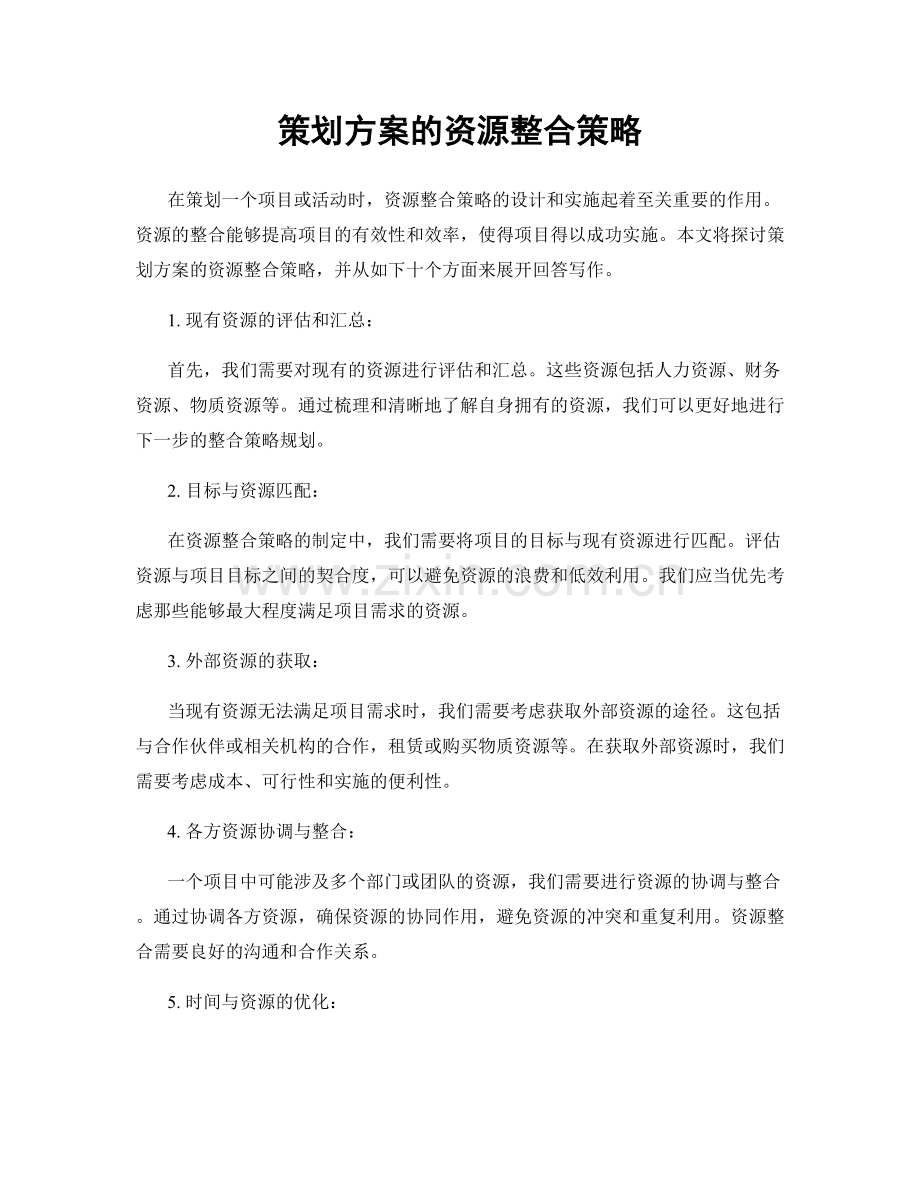 策划方案的资源整合策略

在策划一个项目或活动时，资源整合策略的设计和实施起着至关重要的作用。资源的整合能够提高项目的有效性和效率，使得项目得以成功实施。本文将探讨策划方案的资源整合策略，并从如下十个方面来展开回答写作。

1.现有资源的评估和汇总：

首先，我们需要对现有的资源进行评估和汇总。这些资源包括人力资源、财务资源、物质资源等。通过梳理和清晰地了解自身拥有的资源，我们可以更好地进行下一步的整合策略规划。

2.目标与资源匹配：

在资源整合策略的制定中，我们需要将项目的目标与现有资源进行匹配。评估资源与项目目标之间的契合度，可以避免资源的浪费和低效利用。我们应当优先考虑那些能够最大程度满足项目需求的资源。

3.外部资源的获取：

当现有资源无法满足项目需求时，我们需要考虑获取外部资源的途径。这包括与合作伙伴或相关机构的合作，租赁或购买物质资源等。在获取外部资源时，我们需要考虑成本、可行性和实施的便利性。

4.各方资源协调与整合：

一个项目中可能涉及多个部门或团队的资源，我们需要进行资源的协调与整合。通过协调各方资源，确保资源的协同作用，避免资源的冲突和重复利用。资源整合需要良好的沟通和合作关系。

5.时间与资源的优化：

www.zixin.com.cn